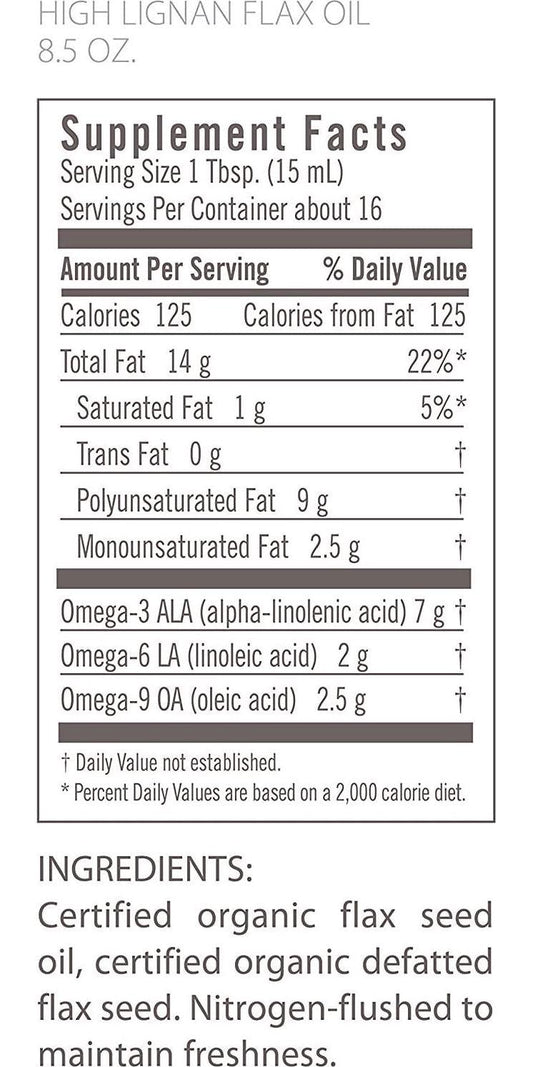 HIGH LIGNAN FLAX OIL
8.5 OZ.

Supplement Facts
Serving Size 1 Tbsp. (15 mL)
Servings Per Container about 16

| Amount Per Serving | % Daily Value |
|---|---|
| Calories 125 | Calories from Fat 125 |
| Total Fat 14 g | 22%* |
| Saturated Fat 1 g | 5%* |
| Trans Fat 0 g | † |
| Polyunsaturated Fat 9 g | † |
| Monounsaturated Fat 2.5 g | † |
| Omega-3 ALA (alpha-linolenic acid) 7 g | † |
| Omega-6 LA (linoleic acid) 2 g | † |
| Omega-9 OA (oleic acid) 2.5 g | † |

† Daily Value not established.
* Percent Daily Values are based on a 2,000 calorie diet.

INGREDIENTS:
Certified organic flax seed oil, certified organic defatted flax seed. Nitrogen-flushed to maintain freshness.